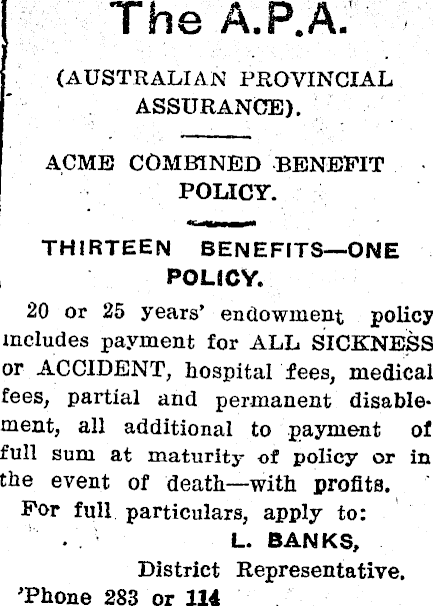 The A.P.A.

(AUSTRALIAN PROVINCIAL ASSURANCE).

ACME COMBINED BENEFIT POLICY.

THIRTEEN BENEFITS—ONE POLICY.

20 or 25 years' endowment policy includes payment for ALL SICKNESS or ACCIDENT, hospital fees, medical fees, partial and permanent disablement, all additional to payment of full sum at maturity of policy or in the event of death—with profits.

For full particulars, apply to:

L. BANKS,

District Representative.

'Phone 283 or 114